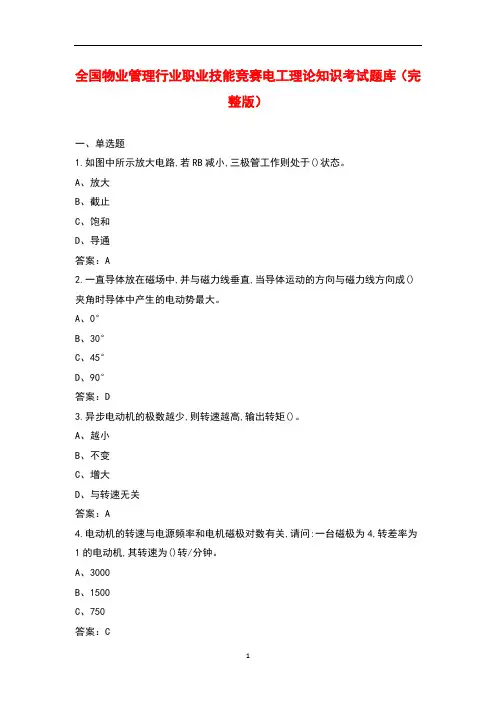 全国物业管理行业职业技能竞赛电工理论知识考试题库（完整版）

一、单选题

1.如图中所示放大电路,若RB减小,三极管工作则处于()状态。

A、放大

B、截止

C、饱和

D、导通

答案：A

2.一直导体放在磁场中,并与磁力线垂直,当导体运动的方向与磁力线方向成()夹角时导体中产生的电动势最大。

A、0°

B、30°

C、45°

D、90°

答案：D

3.异步电动机的极数越少,则转速越高,输出转矩()。

A、越小

B、不变

C、增大

D、与转速无关

答案：A

4.电动机的转速与电源频率和电机磁极对数有关,请问:一台磁极为4,转差率为1的电动机,其转速为()转/分钟。

A、3000

B、1500

C、750

答案：C

1